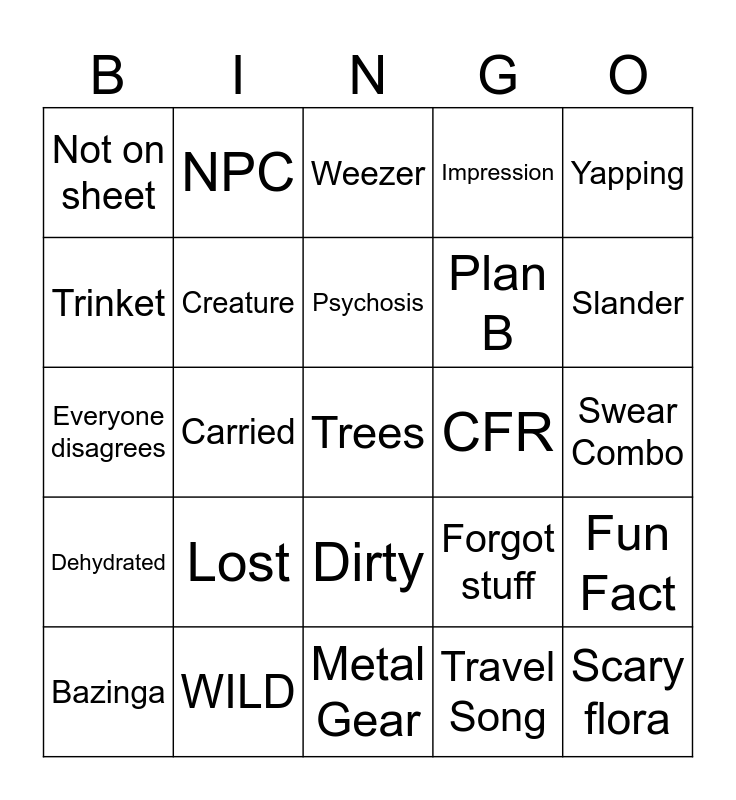 | B | I | N | G | O |
|---|---|---|---|---|
| Not on sheet | NPC | Weezer | Impression | Yapping |
| Trinket | Creature | Psychosis | Plan B | Slander |
| Everyone disagrees | Carried | Trees | CFR | Swear Combo |
| Dehydrated | Lost | Dirty | Forgot stuff | Fun Fact |
| Bazinga | WILD | Metal Gear | Travel Song | Scary flora |